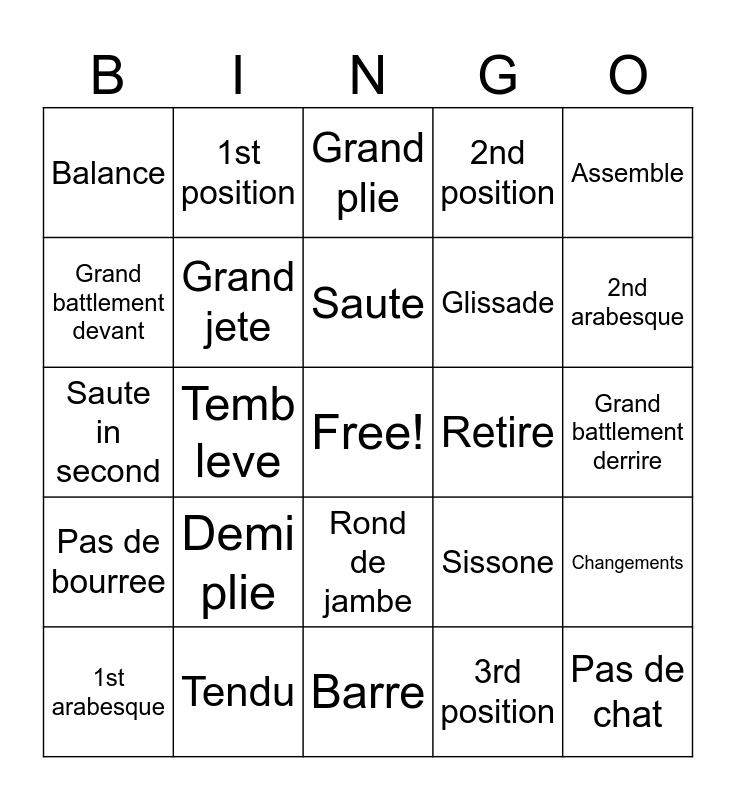 | B | I | N | G | O |
|---|---|---|---|---|
| Balance | 1st position | Grand plie | 2nd position | Assemble |
| Grand battlement devant | Grand jete | Saute | Glissade | 2nd arabesque |
| Saute in second | Temb leve | Free! | Retire | Grand battlement derrire |
| Pas de bourree | Demi plie | Rond de jambe | Sissone | Changements |
| 1st arabesque | Tendu | Barre | 3rd position | Pas de chat |